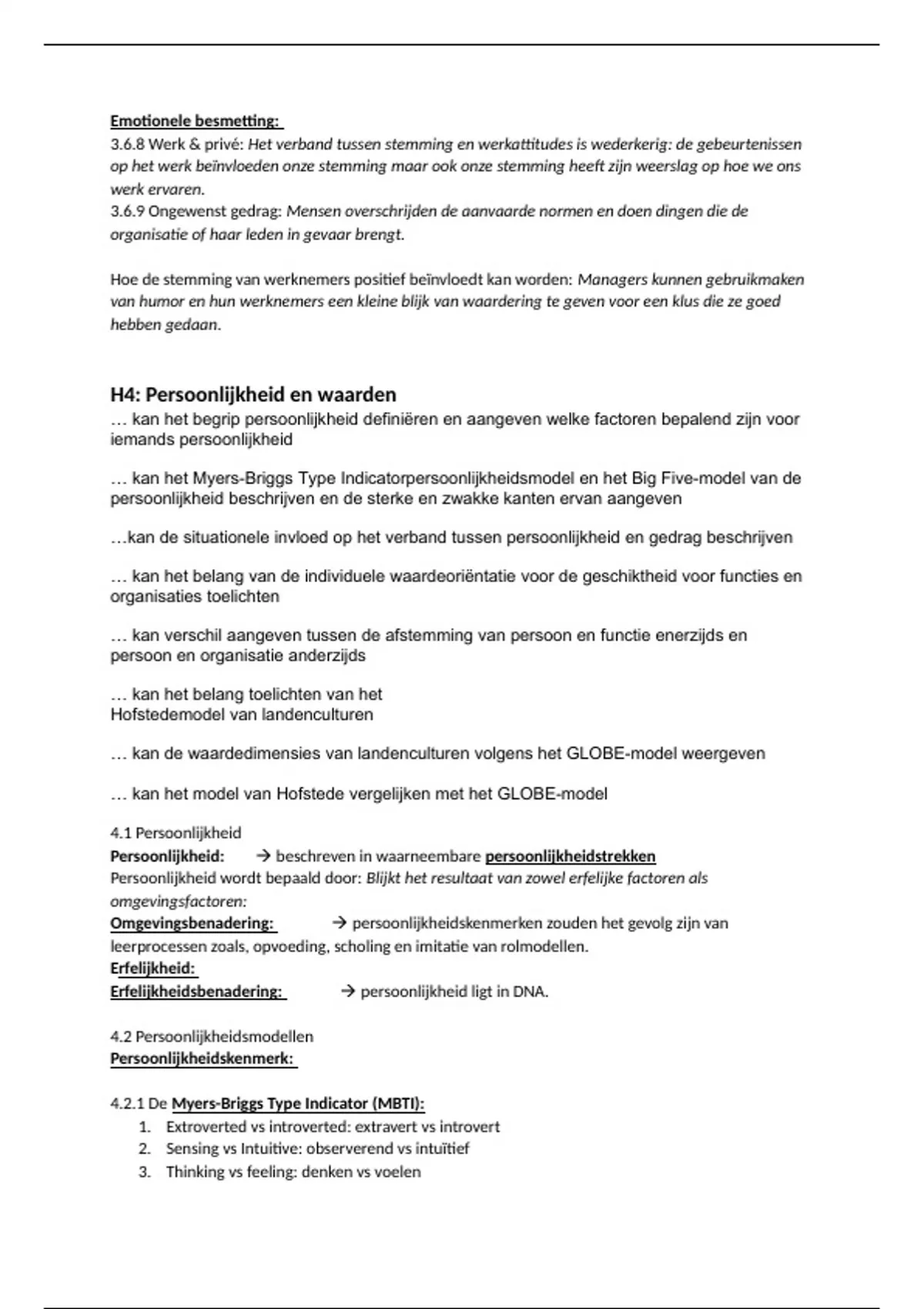 Emotionele besmetting:
3.6.8 Werk & privé: Het verband tussen stemming en werkattitudes is wederkerig: de gebeurtenissen op het werk beïnvloeden onze stemming maar ook onze stemming heeft zijn weerslag op hoe we ons werk ervaren.
3.6.9 Ongewenst gedrag: Mensen overschrijden de aanvaarde normen en doen dingen die de organisatie of haar leden in gevaar brengt.

Hoe de stemming van werknemers positief beïnvloedt kan worden: Managers kunnen gebruikmaken van humor en hun werknemers een kleine blijk van waardering te geven voor een klus die ze goed hebben gedaan.

H4: Persoonlijkheid en waarden
… kan het begrip persoonlijkheid definiëren en aangeven welke factoren bepalend zijn voor iemands persoonlijkheid

… kan het Myers-Briggs Type Indicatorpersoonlijkheidsmodel en het Big Five-model van de persoonlijkheid beschrijven en de sterke en zwakke kanten ervan aangeven

…kan de situationele invloed op het verband tussen persoonlijkheid en gedrag beschrijven

… kan het belang van de individuele waardeoriëntatie voor de geschiktheid voor functies en organisaties toelichten

… kan verschil aangeven tussen de afstemming van persoon en functie enerzijds en persoon en organisatie anderzijds

… kan het belang toelichten van het Hofstedemodel van landenculturen

… kan de waardedimensies van landenculturen volgens het GLOBE-model weergeven

… kan het model van Hofstede vergelijken met het GLOBE-model

4.1 Persoonlijkheid
Persoonlijkheid: → beschreven in waarneembare persoonlijkheidstrekken
Persoonlijkheid wordt bepaald door: Blijkt het resultaat van zowel erfelijke factoren als omgevingsfactoren:
Omgevingsbenadering: → persoonlijkheidskenmerken zouden het gevolg zijn van leerprocessen zoals, opvoeding, scholing en imitatie van rolmodellen.
Erfelijkheid:
Erfelijkheidsbenadering: → persoonlijkheid ligt in DNA.

4.2 Persoonlijkheidsmodellen
Persoonlijkheidskenmerk:

4.2.1 De Myers-Briggs Type Indicator (MBTI):
1. Extroverted vs introverted: extravert vs introvert
2. Sensing vs Intuitive: observerend vs intuïtief
3. Thinking vs feeling: denken vs voelen